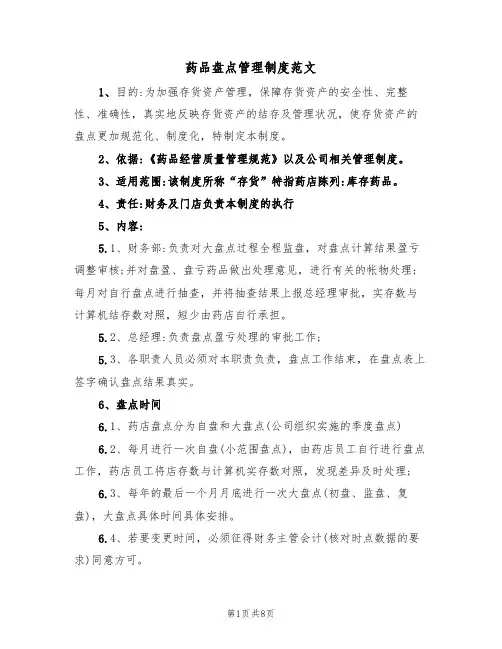 药品盘点管理制度范文

1、目的:为加强存货资产管理，保障存货资产的安全性、完整性、准确性，真实地反映存货资产的结存及管理状况，使存货资产的盘点更加规范化、制度化，特制定本制度。

2、依据:《药品经营质量管理规范》以及公司相关管理制度。

3、适用范围:该制度所称“存货”特指药店陈列:库存药品。

4、责任:财务及门店负责本制度的执行

5、内容:

5.1、财务部:负责对大盘点过程全程监盘，对盘点计算结果盈亏调整审核;并对盘盈、盘亏药品做出处理意见，进行有关的帐物处理;每月对自行盘点进行抽查，并将抽查结果上报总经理审批，实存数与计算机结存数对照，短少由药店自行承担。

5.2、总经理:负责盘点盈亏处理的审批工作;

5.3、各职责人员必须对本职责负责，盘点工作结束，在盘点表上签字确认盘点结果真实。

6、盘点时间

6.1、药店盘点分为自盘和大盘点(公司组织实施的季度盘点)

6.2、每月进行一次自盘(小范围盘点)，由药店员工自行进行盘点工作，药店员工将店存数与计算机实存数对照，发现差异及时处理;

6.3、每年的最后一个月月底进行一次大盘点(初盘、监盘、复盘)，大盘点具体时间具体安排。

6.4、若要变更时间，必须征得财务主管会计(核对时点数据的要求)同意方可。

第1页共8页